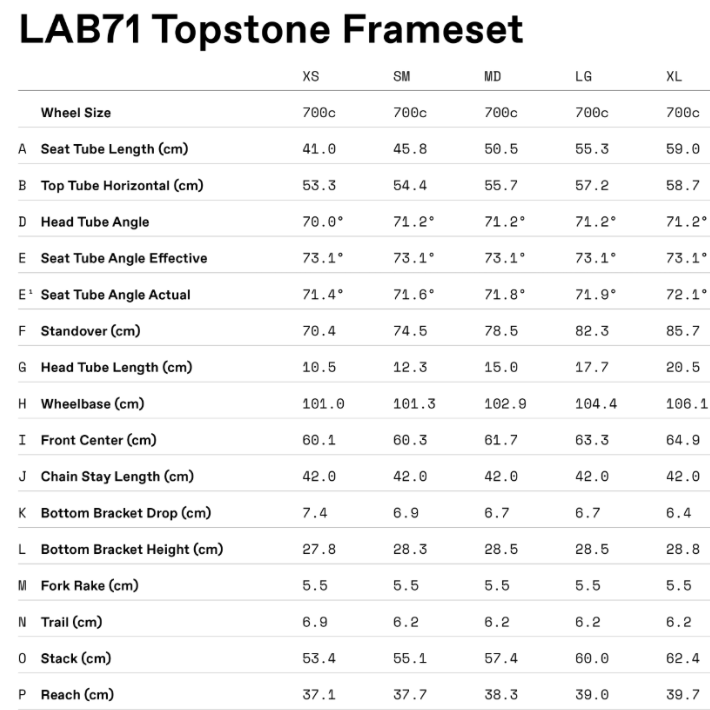 LAB71 Topstone Frameset

| | | XS | SM | MD | LG | XL |
|---|---|---|---|---|---|---|
| | Wheel Size | 700c | 700c | 700c | 700c | 700c |
| A | Seat Tube Length (cm) | 41.0 | 45.8 | 50.5 | 55.3 | 59.0 |
| B | Top Tube Horizontal (cm) | 53.3 | 54.4 | 55.7 | 57.2 | 58.7 |
| D | Head Tube Angle | 70.0° | 71.2° | 71.2° | 71.2° | 71.2° |
| E | Seat Tube Angle Effective | 73.1° | 73.1° | 73.1° | 73.1° | 73.1° |
| E¹ | Seat Tube Angle Actual | 71.4° | 71.6° | 71.8° | 71.9° | 72.1° |
| F | Standover (cm) | 70.4 | 74.5 | 78.5 | 82.3 | 85.7 |
| G | Head Tube Length (cm) | 10.5 | 12.3 | 15.0 | 17.7 | 20.5 |
| H | Wheelbase (cm) | 101.0 | 101.3 | 102.9 | 104.4 | 106.1 |
| I | Front Center (cm) | 60.1 | 60.3 | 61.7 | 63.3 | 64.9 |
| J | Chain Stay Length (cm) | 42.0 | 42.0 | 42.0 | 42.0 | 42.0 |
| K | Bottom Bracket Drop (cm) | 7.4 | 6.9 | 6.7 | 6.7 | 6.4 |
| L | Bottom Bracket Height (cm) | 27.8 | 28.3 | 28.5 | 28.5 | 28.8 |
| M | Fork Rake (cm) | 5.5 | 5.5 | 5.5 | 5.5 | 5.5 |
| N | Trail (cm) | 6.9 | 6.2 | 6.2 | 6.2 | 6.2 |
| O | Stack (cm) | 53.4 | 55.1 | 57.4 | 60.0 | 62.4 |
| P | Reach (cm) | 37.1 | 37.7 | 38.3 | 39.0 | 39.7 |